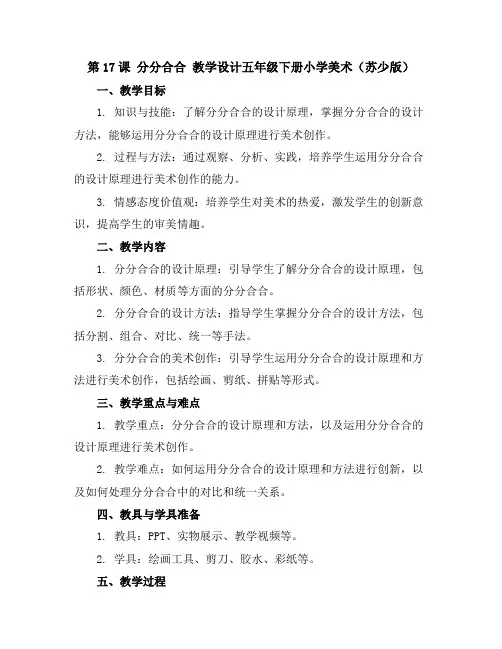 第 17 课 分分合合 教学设计五年级下册小学美术（苏少版）

一、教学目标

1. 知识与技能：了解分分合合的设计原理，掌握分分合合的设计方法，能够运用分分合合的设计原理进行美术创作。

2. 过程与方法：通过观察、分析、实践，培养学生运用分分合合的设计原理进行美术创作的能力。

3. 情感态度价值观：培养学生对美术的热爱，激发学生的创新意识，提高学生的审美情趣。

二、教学内容

1. 分分合合的设计原理：引导学生了解分分合合的设计原理，包括形状、颜色、材质等方面的分分合合。

2. 分分合合的设计方法：指导学生掌握分分合合的设计方法，包括分割、组合、对比、统一等手法。

3. 分分合合的美术创作：引导学生运用分分合合的设计原理和方法进行美术创作，包括绘画、剪纸、拼贴等形式。

三、教学重点与难点

1. 教学重点：分分合合的设计原理和方法，以及运用分分合合的设计原理进行美术创作。

2. 教学难点：如何运用分分合合的设计原理和方法进行创新，以及如何处理分分合合中的对比和统一关系。

四、教具与学具准备

1. 教具：PPT、实物展示、教学视频等。

2. 学具：绘画工具、剪刀、胶水、彩纸等。

五、教学过程